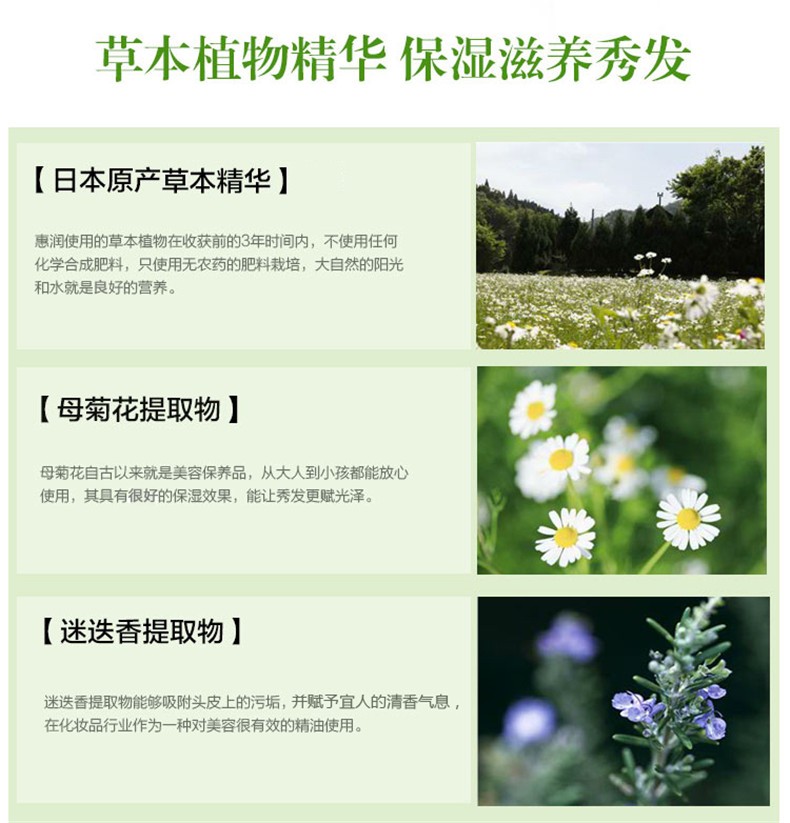 草本植物精华 保湿滋养秀发

【日本原产草本精华】

惠润使用的草本植物在收获前的3年时间内，不使用任何化学合成肥料，只使用无农药的肥料栽培，大自然的阳光和水就是良好的营养。

【母菊花提取物】

母菊花自古以来就是美容保养品，从大人到小孩都能放心使用，其具有很好的保湿效果，能让秀发更赋光泽。

【迷迭香提取物】

迷迭香提取物能够吸附头皮上的污垢，并赋予宜人的清香气息，在化妆品行业作为一种对美容很有效的精油使用。